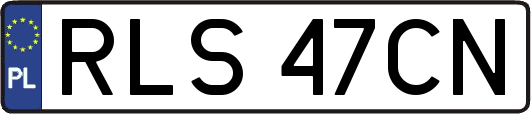 PL
RLS 47CN